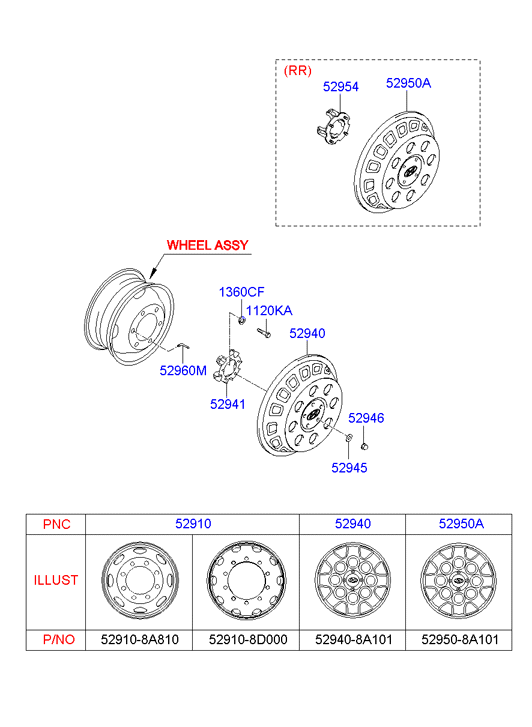 (RR)
52954
52950A

WHEEL ASSY
1360CF
1120KA
52940
52960M
52941
52946
52945

| PNC | 52910 | | 52940 | 52950A |
|---|---|---|---|---|
| ILLUST | | | | |
| P/NO | 52910-8A810 | 52910-8D000 | 52940-8A101 | 52950-8A101 |